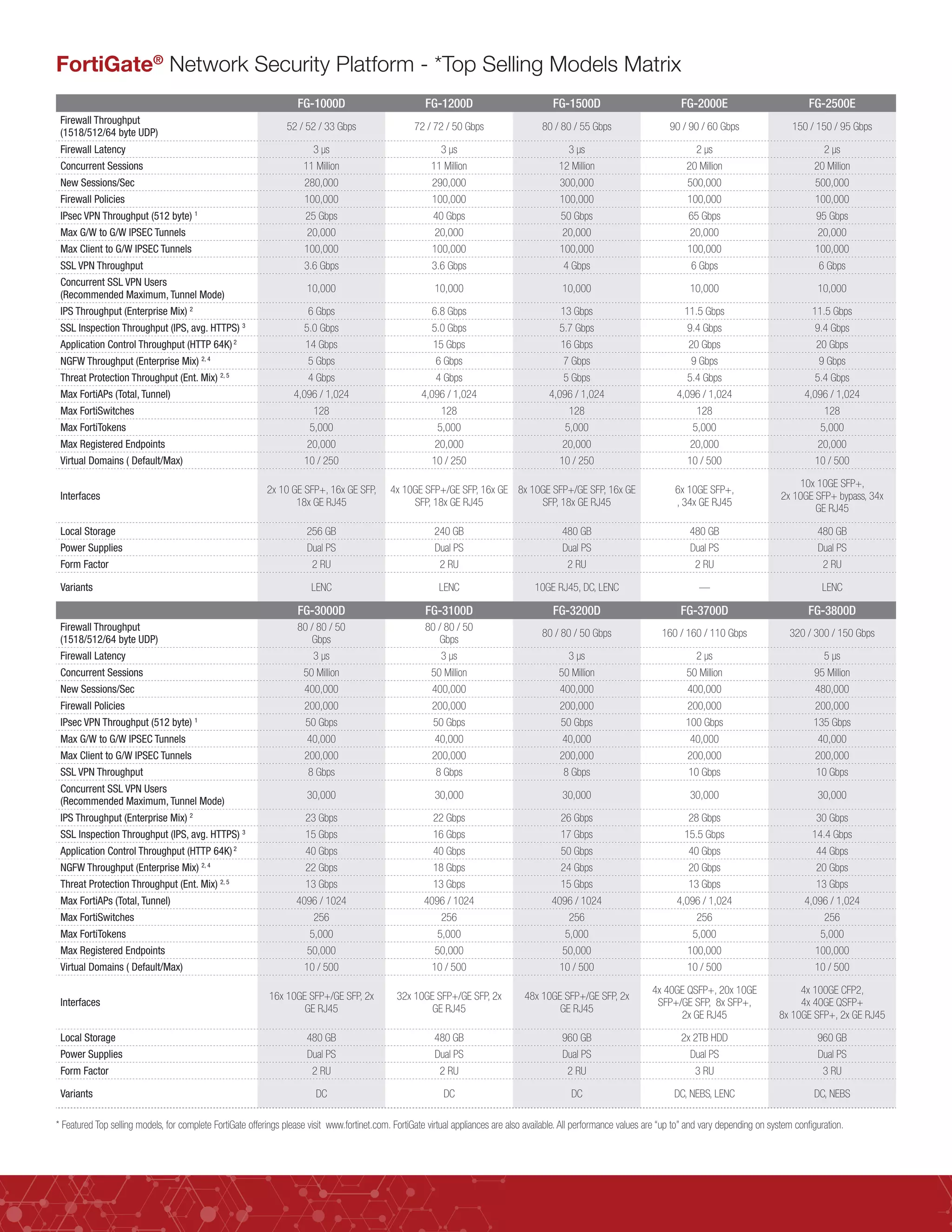 FortiGate® Network Security Platform - *Top Selling Models Matrix

| | FG-1000D | FG-1200D | FG-1500D | FG-2000E | FG-2500E |
|---|---|---|---|---|---|
| Firewall Throughput (1518/512/64 byte UDP) | 52 / 52 / 33 Gbps | 72 / 72 / 50 Gbps | 80 / 80 / 55 Gbps | 90 / 90 / 60 Gbps | 150 / 150 / 95 Gbps |
| Firewall Latency | 3 μs | 3 μs | 3 μs | 2 μs | 2 μs |
| Concurrent Sessions | 11 Million | 11 Million | 12 Million | 20 Million | 20 Million |
| New Sessions/Sec | 280,000 | 290,000 | 300,000 | 500,000 | 500,000 |
| Firewall Policies | 100,000 | 100,000 | 100,000 | 100,000 | 100,000 |
| IPsec VPN Throughput (512 byte) $^1$ | 25 Gbps | 40 Gbps | 50 Gbps | 65 Gbps | 95 Gbps |
| Max G/W to G/W IPSEC Tunnels | 20,000 | 20,000 | 20,000 | 20,000 | 20,000 |
| Max Client to G/W IPSEC Tunnels | 100,000 | 100,000 | 100,000 | 100,000 | 100,000 |
| SSL VPN Throughput | 3.6 Gbps | 3.6 Gbps | 4 Gbps | 6 Gbps | 6 Gbps |
| Concurrent SSL VPN Users (Recommended Maximum, Tunnel Mode) | 10,000 | 10,000 | 10,000 | 10,000 | 10,000 |
| IPS Throughput (Enterprise Mix) $^2$ | 6 Gbps | 6.8 Gbps | 13 Gbps | 11.5 Gbps | 11.5 Gbps |
| SSL Inspection Throughput (IPS, avg. HTTPS) $^3$ | 5.0 Gbps | 5.0 Gbps | 5.7 Gbps | 9.4 Gbps | 9.4 Gbps |
| Application Control Throughput (HTTP 64K) $^2$ | 14 Gbps | 15 Gbps | 16 Gbps | 20 Gbps | 20 Gbps |
| NGFW Throughput (Enterprise Mix) $^{2, 4}$ | 5 Gbps | 6 Gbps | 7 Gbps | 9 Gbps | 9 Gbps |
| Threat Protection Throughput (Ent. Mix) $^{2, 5}$ | 4 Gbps | 4 Gbps | 5 Gbps | 5.4 Gbps | 5.4 Gbps |
| Max FortiAPs (Total, Tunnel) | 4,096 / 1,024 | 4,096 / 1,024 | 4,096 / 1,024 | 4,096 / 1,024 | 4,096 / 1,024 |
| Max FortiSwitches | 128 | 128 | 128 | 128 | 128 |
| Max FortiTokens | 5,000 | 5,000 | 5,000 | 5,000 | 5,000 |
| Max Registered Endpoints | 20,000 | 20,000 | 20,000 | 20,000 | 20,000 |
| Virtual Domains ( Default/Max) | 10 / 250 | 10 / 250 | 10 / 250 | 10 / 500 | 10 / 500 |
| Interfaces | 2x 10 GE SFP+, 16x GE SFP, 18x GE RJ45 | 4x 10GE SFP+/GE SFP, 16x GE SFP, 18x GE RJ45 | 8x 10GE SFP+/GE SFP, 16x GE SFP, 18x GE RJ45 | 6x 10GE SFP+, , 34x GE RJ45 | 10x 10GE SFP+, 2x 10GE SFP+ bypass, 34x GE RJ45 |
| Local Storage | 256 GB | 240 GB | 480 GB | 480 GB | 480 GB |
| Power Supplies | Dual PS | Dual PS | Dual PS | Dual PS | Dual PS |
| Form Factor | 2 RU | 2 RU | 2 RU | 2 RU | 2 RU |
| Variants | LENC | LENC | 10GE RJ45, DC, LENC | — | LENC |

| | FG-3000D | FG-3100D | FG-3200D | FG-3700D | FG-3800D |
|---|---|---|---|---|---|
| Firewall Throughput (1518/512/64 byte UDP) | 80 / 80 / 50 Gbps | 80 / 80 / 50 Gbps | 80 / 80 / 50 Gbps | 160 / 160 / 110 Gbps | 320 / 300 / 150 Gbps |
| Firewall Latency | 3 μs | 3 μs | 3 μs | 2 μs | 5 μs |
| Concurrent Sessions | 50 Million | 50 Million | 50 Million | 50 Million | 95 Million |
| New Sessions/Sec | 400,000 | 400,000 | 400,000 | 400,000 | 480,000 |
| Firewall Policies | 200,000 | 200,000 | 200,000 | 200,000 | 200,000 |
| IPsec VPN Throughput (512 byte) $^1$ | 50 Gbps | 50 Gbps | 50 Gbps | 100 Gbps | 135 Gbps |
| Max G/W to G/W IPSEC Tunnels | 40,000 | 40,000 | 40,000 | 40,000 | 40,000 |
| Max Client to G/W IPSEC Tunnels | 200,000 | 200,000 | 200,000 | 200,000 | 200,000 |
| SSL VPN Throughput | 8 Gbps | 8 Gbps | 8 Gbps | 10 Gbps | 10 Gbps |
| Concurrent SSL VPN Users (Recommended Maximum, Tunnel Mode) | 30,000 | 30,000 | 30,000 | 30,000 | 30,000 |
| IPS Throughput (Enterprise Mix) $^2$ | 23 Gbps | 22 Gbps | 26 Gbps | 28 Gbps | 30 Gbps |
| SSL Inspection Throughput (IPS, avg. HTTPS) $^3$ | 15 Gbps | 16 Gbps | 17 Gbps | 15.5 Gbps | 14.4 Gbps |
| Application Control Throughput (HTTP 64K) $^2$ | 40 Gbps | 40 Gbps | 50 Gbps | 40 Gbps | 44 Gbps |
| NGFW Throughput (Enterprise Mix) $^{2, 4}$ | 22 Gbps | 18 Gbps | 24 Gbps | 20 Gbps | 20 Gbps |
| Threat Protection Throughput (Ent. Mix) $^{2, 5}$ | 13 Gbps | 13 Gbps | 15 Gbps | 13 Gbps | 13 Gbps |
| Max FortiAPs (Total, Tunnel) | 4096 / 1024 | 4096 / 1024 | 4096 / 1024 | 4,096 / 1,024 | 4,096 / 1,024 |
| Max FortiSwitches | 256 | 256 | 256 | 256 | 256 |
| Max FortiTokens | 5,000 | 5,000 | 5,000 | 5,000 | 5,000 |
| Max Registered Endpoints | 50,000 | 50,000 | 50,000 | 100,000 | 100,000 |
| Virtual Domains ( Default/Max) | 10 / 500 | 10 / 500 | 10 / 500 | 10 / 500 | 10 / 500 |
| Interfaces | 16x 10GE SFP+/GE SFP, 2x GE RJ45 | 32x 10GE SFP+/GE SFP, 2x GE RJ45 | 48x 10GE SFP+/GE SFP, 2x GE RJ45 | 4x 40GE QSFP+, 20x 10GE SFP+/GE SFP, 8x SFP+, 2x GE RJ45 | 4x 100GE CFP2, 4x 40GE QSFP+ 8x 10GE SFP+, 2x GE RJ45 |
| Local Storage | 480 GB | 480 GB | 960 GB | 2x 2TB HDD | 960 GB |
| Power Supplies | Dual PS | Dual PS | Dual PS | Dual PS | Dual PS |
| Form Factor | 2 RU | 2 RU | 2 RU | 3 RU | 3 RU |
| Variants | DC | DC | DC | DC, NEBS, LENC | DC, NEBS |

* Featured Top selling models, for complete FortiGate offerings please visit www.fortinet.com. FortiGate virtual appliances are also available. All performance values are "up to" and vary depending on system configuration.